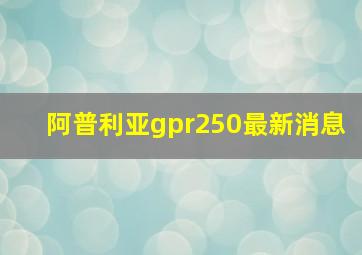 阿普利亚gpr250最新消息